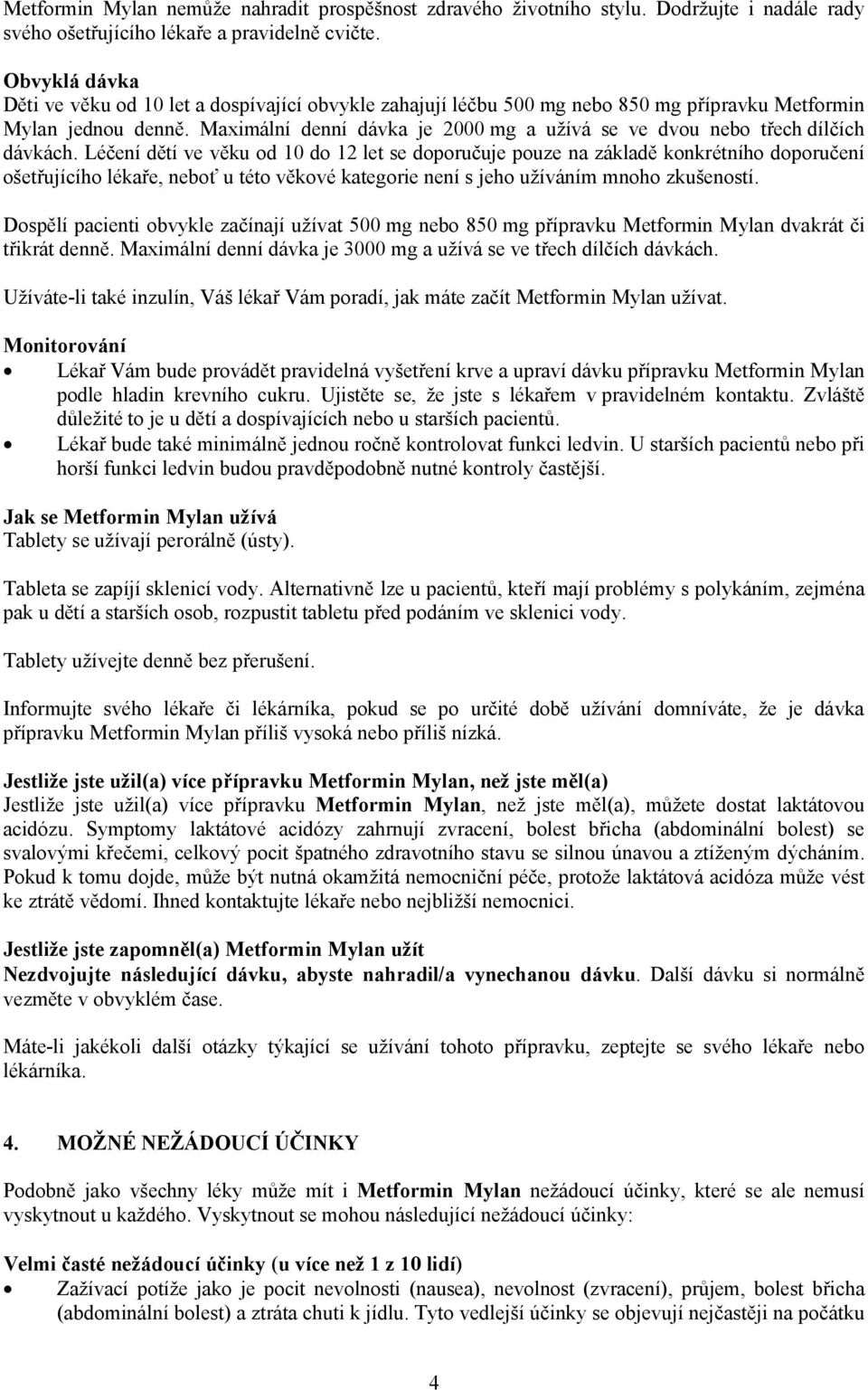 Metformin Mylan nemůže nahradit prospěšnost zdravého životního stylu. Dodržujte i nadále rady svého ošetřujícího lékaře a pravidelně cvičte.

Obvyklá dávka
Děti ve věku od 10 let a dospívající obvykle zahajují léčbu 500 mg nebo 850 mg přípravku Metformin Mylan jednou denně. Maximální denní dávka je 2000 mg a užívá se ve dvou nebo třech dílčích dávkách. Léčení dětí ve věku od 10 do 12 let se doporučuje pouze na základě konkrétního doporučení ošetřujícího lékaře, neboť u této věkové kategorie není s jeho užíváním mnoho zkušeností.

Dospělí pacienti obvykle začínají užívat 500 mg nebo 850 mg přípravku Metformin Mylan dvakrát či třikrát denně. Maximální denní dávka je 3000 mg a užívá se ve třech dílčích dávkách.

Užíváte-li také inzulín, Váš lékař Vám poradí, jak máte začít Metformin Mylan užívat.

Monitorování
• Lékař Vám bude provádět pravidelná vyšetření krve a upraví dávku přípravku Metformin Mylan podle hladin krevního cukru. Ujistěte se, že jste s lékařem v pravidelném kontaktu. Zvláště důležité to je u dětí a dospívajících nebo u starších pacientů.
• Lékař bude také minimálně jednou ročně kontrolovat funkci ledvin. U starších pacientů nebo při horší funkci ledvin budou pravděpodobně nutné kontroly častější.

Jak se Metformin Mylan užívá
Tablety se užívají perorálně (ústy).

Tableta se zapíjí sklenicí vody. Alternativně lze u pacientů, kteří mají problémy s polykáním, zejména pak u dětí a starších osob, rozpustit tabletu před podáním ve sklenici vody.

Tablety užívejte denně bez přerušení.

Informujte svého lékaře či lékárníka, pokud se po určité době užívání domníváte, že je dávka přípravku Metformin Mylan příliš vysoká nebo příliš nízká.

Jestliže jste užil(a) více přípravku Metformin Mylan, než jste měl(a)
Jestliže jste užil(a) více přípravku Metformin Mylan, než jste měl(a), můžete dostat laktátovou acidózu. Symptomy laktátové acidózy zahrnují zvracení, bolest břicha (abdominální bolest) se svalovými křečemi, celkový pocit špatného zdravotního stavu se silnou únavou a ztíženým dýcháním. Pokud k tomu dojde, může být nutná okamžitá nemocniční péče, protože laktátová acidóza může vést ke ztrátě vědomí. Ihned kontaktujte lékaře nebo nejbližší nemocnici.

Jestliže jste zapomněl(a) Metformin Mylan užít
Nezdvojujte následující dávku, abyste nahradil/a vynechanou dávku. Další dávku si normálně vezměte v obvyklém čase.

Máte-li jakékoli další otázky týkající se užívání tohoto přípravku, zeptejte se svého lékaře nebo lékárníka.

4. MOŽNÉ NEŽÁDOUCÍ ÚČINKY

Podobně jako všechny léky může mít i Metformin Mylan nežádoucí účinky, které se ale nemusí vyskytnout u každého. Vyskytnout se mohou následující nežádoucí účinky:

Velmi časté nežádoucí účinky (u více než 1 z 10 lidí)
• Zažívací potíže jako je pocit nevolnosti (nausea), nevolnost (zvracení), průjem, bolest břicha (abdominální bolest) a ztráta chuti k jídlu. Tyto vedlejší účinky se objevují nejčastěji na počátku

4